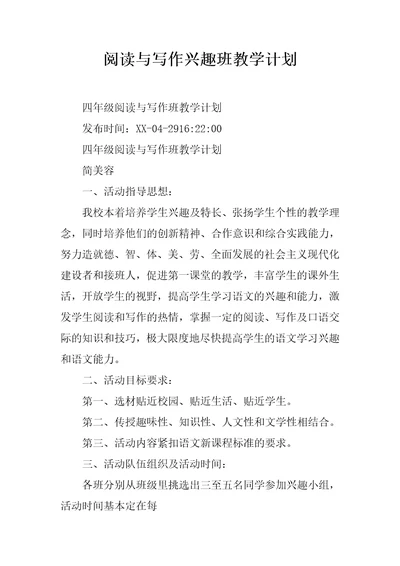 阅读与写作兴趣班教学计划

四年级阅读与写作班教学计划

发布时间：XX-04-2916:22:00

四年级阅读与写作班教学计划

简美容

一、活动指导思想：

我校本着培养学生兴趣及特长、张扬学生个性的教学理念，同时培养他们的创新精神、合作意识和综合实践能力，努力造就德、智、体、美、劳、全面发展的社会主义现代化建设者和接班人，促进第一课堂的教学，丰富学生的课外生活，开放学生的视野，提高学生学习语文的兴趣和能力，激发学生阅读和写作的热情，掌握一定的阅读、写作及口语交际的知识和技巧，极大限度地尽快提高学生的语文学习兴趣和语文能力。

二、活动目标要求：

第一、选材贴近校园、贴近生活、贴近学生。

第二、传授趣味性、知识性、人文性和文学性相结合。

第三、活动内容紧扣语文新课程标准的要求。

三、活动队伍组织及活动时间：

各班分别从班级里挑选出三至五名同学参加兴趣小组，活动时间基本定在每